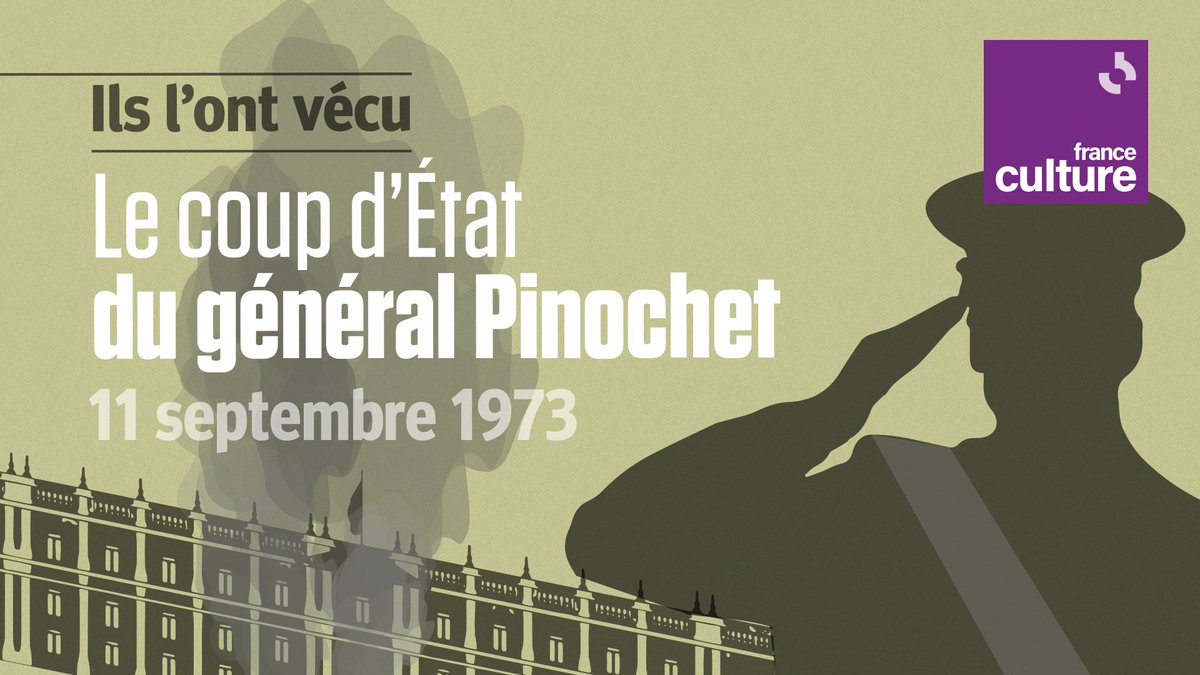 Ils l'ont vécu

Le coup d'État
du général Pinochet
11 septembre 1973

france
culture